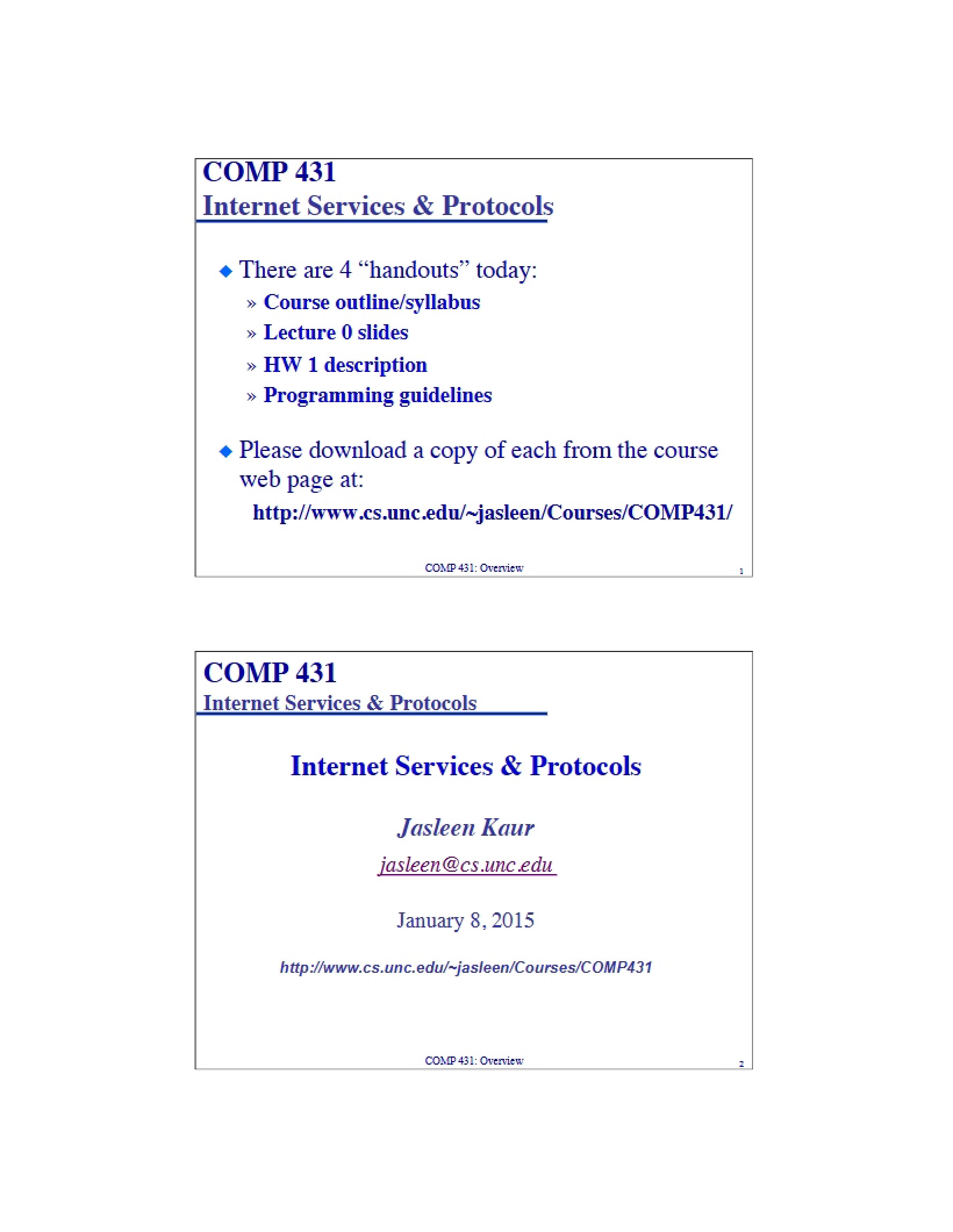 COMP 431
Internet Services & Protocols

◆ There are 4 “handouts” today:

» Course outline/syllabus

» Lecture 0 slides

» HW 1 description

» Programming guidelines

◆ Please download a copy of each from the course web page at:

http://www.cs.unc.edu/~jasleen/Courses/COMP431/

COMP 431: Overview

1

COMP 431
Internet Services & Protocols

Internet Services & Protocols

Jasleen Kaur

jasleen@cs.unc.edu

January 8, 2015

http://www.cs.unc.edu/~jasleen/Courses/COMP431

COMP 431: Overview

2